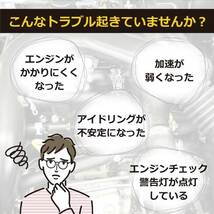 こんなトラブル起きていませんか？

エンジンがかかりにくくなった

加速が弱くなった

アイドリングが不安定になった

エンジンチェック警告灯が点灯している